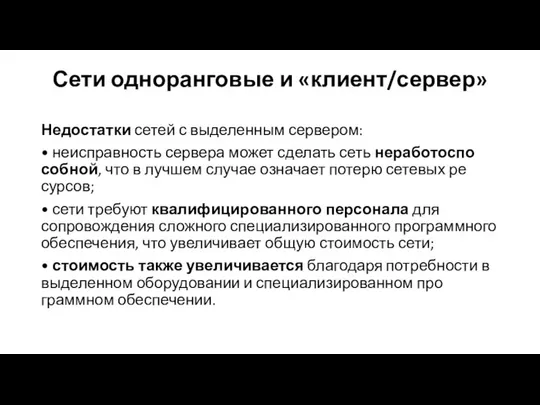 Сети одноранговые и «клиент/сервер»

Недостатки сетей с выделенным сервером:

• неисправность сервера может сделать сеть неработоспо собной, что в лучшем случае означает потерю сетевых ре сурсов;

• сети требуют квалифицированного персонала для сопровождения сложного специализированного программного обеспечения, что увеличивает общую стоимость сети;

• стоимость также увеличивается благодаря потребности в выделенном оборудовании и специализированном про граммном обеспечении.